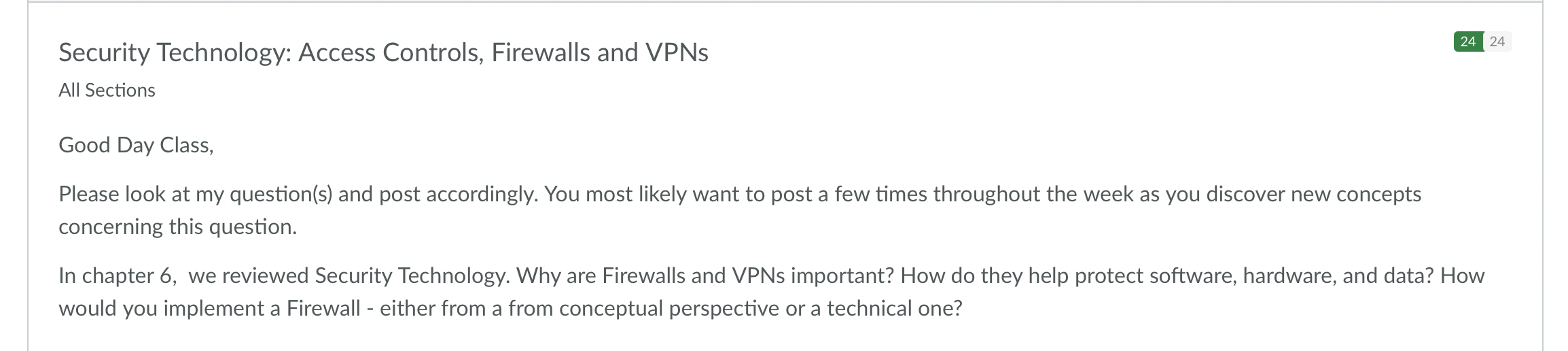 Security Technology: Access Controls, Firewalls and VPNs

24 24

All Sections

Good Day Class,

Please look at my question(s) and post accordingly. You most likely want to post a few times throughout the week as you discover new concepts concerning this question.

In chapter 6,  we reviewed Security Technology. Why are Firewalls and VPNs important? How do they help protect software, hardware, and data? How would you implement a Firewall - either from a from conceptual perspective or a technical one?